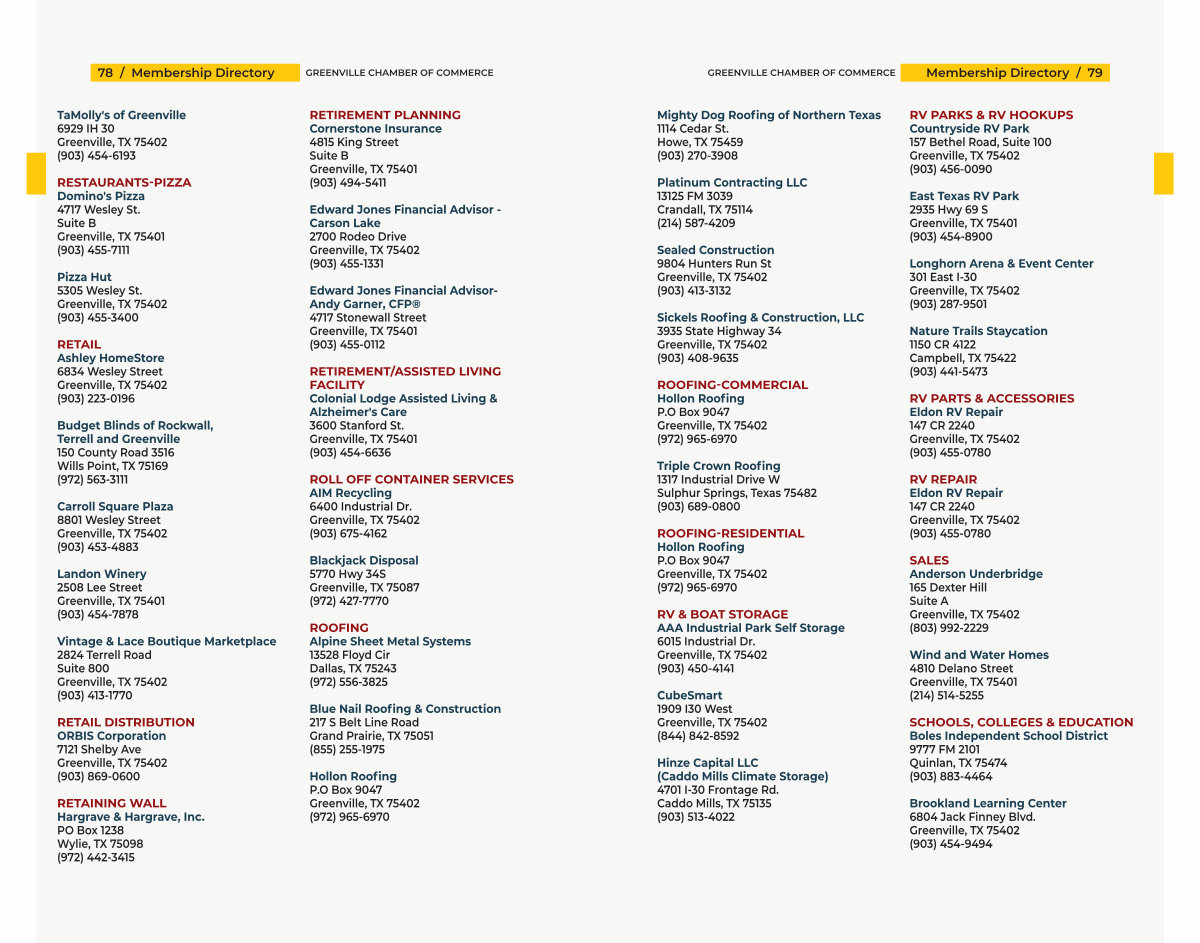 78 / Membership Directory GREENVILLE CHAMBER OF COMMERCE

TaMolly's of Greenville
6929 IH 30
Greenville, TX 75402
(903) 454-6193

RESTAURANTS-PIZZA
Domino's Pizza
4717 Wesley St.
Suite B
Greenville, TX 75401
(903) 455-7111

Pizza Hut
5305 Wesley St.
Greenville, TX 75402
(903) 455-3400

RETAIL
Ashley HomeStore
6834 Wesley Street
Greenville, TX 75402
(903) 223-0196

Budget Blinds of Rockwall, Terrell and Greenville
150 County Road 3516
Wills Point, TX 75169
(972) 563-3111

Carroll Square Plaza
8801 Wesley Street
Greenville, TX 75402
(903) 453-4883

Landon Winery
2508 Lee Street
Greenville, TX 75401
(903) 454-7878

Vintage & Lace Boutique Marketplace
2824 Terrell Road
Suite 800
Greenville, TX 75402
(903) 413-1770

RETAIL DISTRIBUTION
ORBIS Corporation
7121 Shelby Ave
Greenville, TX 75402
(903) 869-0600

RETAINING WALL
Hargrave & Hargrave, Inc.
PO Box 1238
Wylie, TX 75098
(972) 442-3415

RETIREMENT PLANNING
Cornerstone Insurance
4815 King Street
Suite B
Greenville, TX 75401
(903) 494-5411

Edward Jones Financial Advisor - Carson Lake
2700 Rodeo Drive
Greenville, TX 75402
(903) 455-1331

Edward Jones Financial Advisor- Andy Garner, CFP®
4717 Stonewall Street
Greenville, TX 75401
(903) 455-0112

RETIREMENT/ASSISTED LIVING FACILITY
Colonial Lodge Assisted Living & Alzheimer's Care
3600 Stanford St.
Greenville, TX 75401
(903) 454-6636

ROLL OFF CONTAINER SERVICES
AIM Recycling
6400 Industrial Dr.
Greenville, TX 75402
(903) 675-4162

Blackjack Disposal
5770 Hwy 34S
Greenville, TX 75087
(972) 427-7770

ROOFING
Alpine Sheet Metal Systems
13528 Floyd Cir
Dallas, TX 75243
(972) 556-3825

Blue Nail Roofing & Construction
217 S Belt Line Road
Grand Prairie, TX 75051
(855) 255-1975

Hollon Roofing
P.O Box 9047
Greenville, TX 75402
(972) 965-6970

GREENVILLE CHAMBER OF COMMERCE Membership Directory / 79

Mighty Dog Roofing of Northern Texas
1114 Cedar St.
Howe, TX 75459
(903) 270-3908

Platinum Contracting LLC
13125 FM 3039
Crandall, TX 75114
(214) 587-4209

Sealed Construction
9804 Hunters Run St
Greenville, TX 75402
(903) 413-3132

Sickels Roofing & Construction, LLC
3935 State Highway 34
Greenville, TX 75402
(903) 408-9635

ROOFING-COMMERCIAL
Hollon Roofing
P.O Box 9047
Greenville, TX 75402
(972) 965-6970

Triple Crown Roofing
1317 Industrial Drive W
Sulphur Springs, Texas 75482
(903) 689-0800

ROOFING-RESIDENTIAL
Hollon Roofing
P.O Box 9047
Greenville, TX 75402
(972) 965-6970

RV & BOAT STORAGE
AAA Industrial Park Self Storage
6015 Industrial Dr.
Greenville, TX 75402
(903) 450-4141

CubeSmart
1909 I30 West
Greenville, TX 75402
(844) 842-8592

Hinze Capital LLC (Caddo Mills Climate Storage)
4701 I-30 Frontage Rd.
Caddo Mills, TX 75135
(903) 513-4022

RV PARKS & RV HOOKUPS
Countryside RV Park
157 Bethel Road, Suite 100
Greenville, TX 75402
(903) 456-0090

East Texas RV Park
2935 Hwy 69 S
Greenville, TX 75401
(903) 454-8900

Longhorn Arena & Event Center
301 East I-30
Greenville, TX 75402
(903) 287-9501

Nature Trails Staycation
1150 CR 4122
Campbell, TX 75422
(903) 441-5473

RV PARTS & ACCESSORIES
Eldon RV Repair
147 CR 2240
Greenville, TX 75402
(903) 455-0780

RV REPAIR
Eldon RV Repair
147 CR 2240
Greenville, TX 75402
(903) 455-0780

SALES
Anderson Underbridge
165 Dexter Hill
Suite A
Greenville, TX 75402
(803) 992-2229

Wind and Water Homes
4810 Delano Street
Greenville, TX 75401
(214) 514-5255

SCHOOLS, COLLEGES & EDUCATION
Boles Independent School District
9777 FM 2101
Quinlan, TX 75474
(903) 883-4464

Brookland Learning Center
6804 Jack Finney Blvd.
Greenville, TX 75402
(903) 454-9494